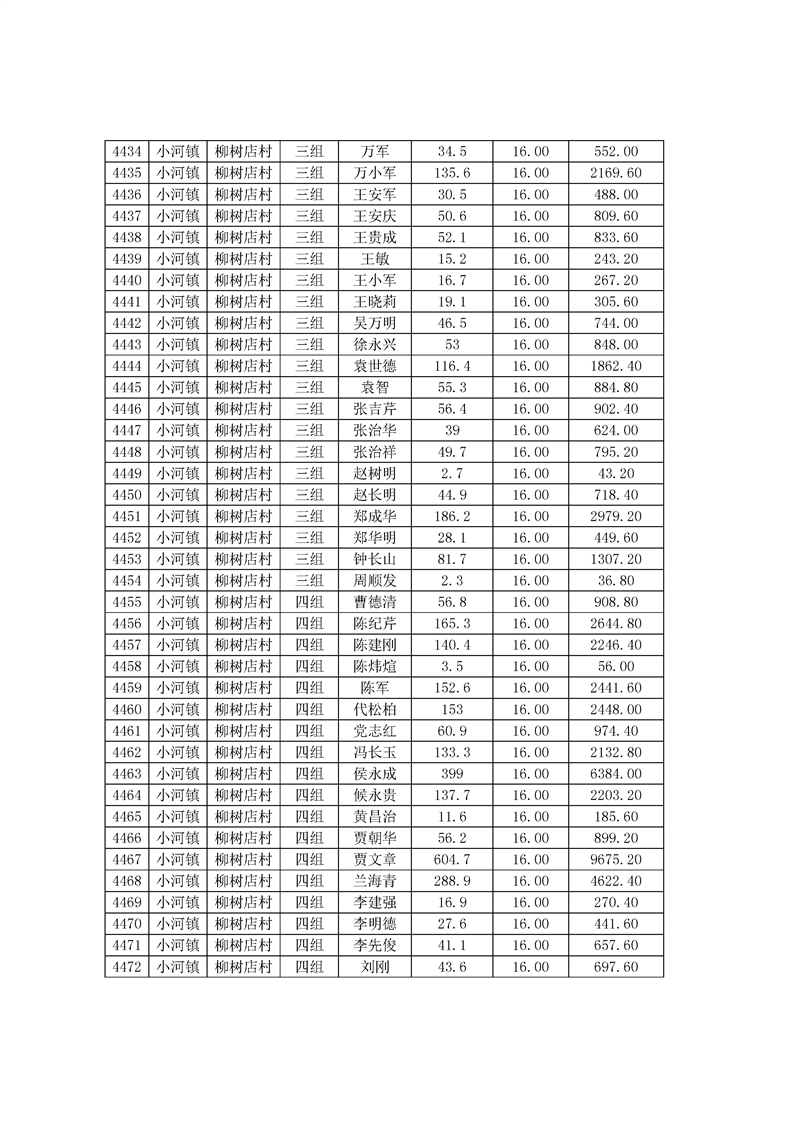 | 4434 | 小河镇 | 柳树店村 | 三组 | 万军 | 34.5 | 16.00 | 552.00 |
|---|---|---|---|---|---|---|---|
| 4435 | 小河镇 | 柳树店村 | 三组 | 万小军 | 135.6 | 16.00 | 2169.60 |
| 4436 | 小河镇 | 柳树店村 | 三组 | 王安军 | 30.5 | 16.00 | 488.00 |
| 4437 | 小河镇 | 柳树店村 | 三组 | 王安庆 | 50.6 | 16.00 | 809.60 |
| 4438 | 小河镇 | 柳树店村 | 三组 | 王贵成 | 52.1 | 16.00 | 833.60 |
| 4439 | 小河镇 | 柳树店村 | 三组 | 王敏 | 15.2 | 16.00 | 243.20 |
| 4440 | 小河镇 | 柳树店村 | 三组 | 王小军 | 16.7 | 16.00 | 267.20 |
| 4441 | 小河镇 | 柳树店村 | 三组 | 王晓莉 | 19.1 | 16.00 | 305.60 |
| 4442 | 小河镇 | 柳树店村 | 三组 | 吴万明 | 46.5 | 16.00 | 744.00 |
| 4443 | 小河镇 | 柳树店村 | 三组 | 徐永兴 | 53 | 16.00 | 848.00 |
| 4444 | 小河镇 | 柳树店村 | 三组 | 袁世德 | 116.4 | 16.00 | 1862.40 |
| 4445 | 小河镇 | 柳树店村 | 三组 | 袁智 | 55.3 | 16.00 | 884.80 |
| 4446 | 小河镇 | 柳树店村 | 三组 | 张吉芹 | 56.4 | 16.00 | 902.40 |
| 4447 | 小河镇 | 柳树店村 | 三组 | 张治华 | 39 | 16.00 | 624.00 |
| 4448 | 小河镇 | 柳树店村 | 三组 | 张治祥 | 49.7 | 16.00 | 795.20 |
| 4449 | 小河镇 | 柳树店村 | 三组 | 赵树明 | 2.7 | 16.00 | 43.20 |
| 4450 | 小河镇 | 柳树店村 | 三组 | 赵长明 | 44.9 | 16.00 | 718.40 |
| 4451 | 小河镇 | 柳树店村 | 三组 | 郑成华 | 186.2 | 16.00 | 2979.20 |
| 4452 | 小河镇 | 柳树店村 | 三组 | 郑华明 | 28.1 | 16.00 | 449.60 |
| 4453 | 小河镇 | 柳树店村 | 三组 | 钟长山 | 81.7 | 16.00 | 1307.20 |
| 4454 | 小河镇 | 柳树店村 | 三组 | 周顺发 | 2.3 | 16.00 | 36.80 |
| 4455 | 小河镇 | 柳树店村 | 四组 | 曹德清 | 56.8 | 16.00 | 908.80 |
| 4456 | 小河镇 | 柳树店村 | 四组 | 陈纪芹 | 165.3 | 16.00 | 2644.80 |
| 4457 | 小河镇 | 柳树店村 | 四组 | 陈建刚 | 140.4 | 16.00 | 2246.40 |
| 4458 | 小河镇 | 柳树店村 | 四组 | 陈炜煊 | 3.5 | 16.00 | 56.00 |
| 4459 | 小河镇 | 柳树店村 | 四组 | 陈军 | 152.6 | 16.00 | 2441.60 |
| 4460 | 小河镇 | 柳树店村 | 四组 | 代松柏 | 153 | 16.00 | 2448.00 |
| 4461 | 小河镇 | 柳树店村 | 四组 | 党志红 | 60.9 | 16.00 | 974.40 |
| 4462 | 小河镇 | 柳树店村 | 四组 | 冯长玉 | 133.3 | 16.00 | 2132.80 |
| 4463 | 小河镇 | 柳树店村 | 四组 | 侯永成 | 399 | 16.00 | 6384.00 |
| 4464 | 小河镇 | 柳树店村 | 四组 | 候永贵 | 137.7 | 16.00 | 2203.20 |
| 4465 | 小河镇 | 柳树店村 | 四组 | 黄昌治 | 11.6 | 16.00 | 185.60 |
| 4466 | 小河镇 | 柳树店村 | 四组 | 贾朝华 | 56.2 | 16.00 | 899.20 |
| 4467 | 小河镇 | 柳树店村 | 四组 | 贾文章 | 604.7 | 16.00 | 9675.20 |
| 4468 | 小河镇 | 柳树店村 | 四组 | 兰海青 | 288.9 | 16.00 | 4622.40 |
| 4469 | 小河镇 | 柳树店村 | 四组 | 李建强 | 16.9 | 16.00 | 270.40 |
| 4470 | 小河镇 | 柳树店村 | 四组 | 李明德 | 27.6 | 16.00 | 441.60 |
| 4471 | 小河镇 | 柳树店村 | 四组 | 李先俊 | 41.1 | 16.00 | 657.60 |
| 4472 | 小河镇 | 柳树店村 | 四组 | 刘刚 | 43.6 | 16.00 | 697.60 |